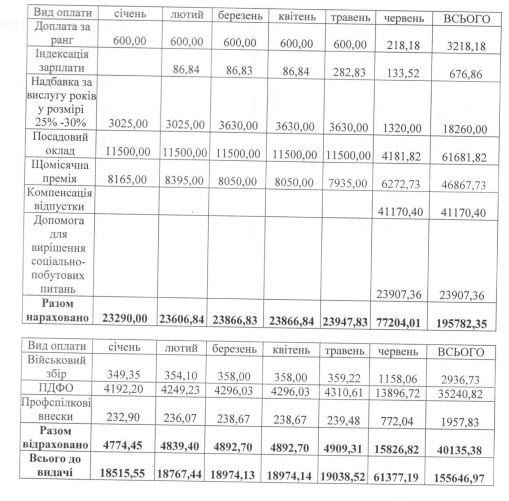 | Вид оплати | січень | лютий | березень | квітень | травень | червень | ВСЬОГО |
|---|---|---|---|---|---|---|---|
| Доплата за ранг | 600,00 | 600,00 | 600,00 | 600,00 | 600,00 | 218,18 | 3218,18 |
| Індексація зарплати | | 86,84 | 86,83 | 86,84 | 282,83 | 133,52 | 676,86 |
| Надбавка за вислугу років у розмірі 25% -30% | 3025,00 | 3025,00 | 3630,00 | 3630,00 | 3630,00 | 1320,00 | 18260,00 |
| Посадовий оклад | 11500,00 | 11500,00 | 11500,00 | 11500,00 | 11500,00 | 4181,82 | 61681,82 |
| Щомісячна премія | 8165,00 | 8395,00 | 8050,00 | 8050,00 | 7935,00 | 6272,73 | 46867,73 |
| Компенсація відпустки | | | | | | 41170,40 | 41170,40 |
| Допомога для вирішення соціально-побутових питань | | | | | | 23907,36 | 23907,36 |
| **Разом нараховано** | **23290,00** | **23606,84** | **23866,83** | **23866,84** | **23947,83** | **77204,01** | **195782,35** |

| Вид оплати | січень | лютий | березень | квітень | травень | червень | ВСЬОГО |
|---|---|---|---|---|---|---|---|
| Військовий збір | 349,35 | 354,10 | 358,00 | 358,00 | 359,22 | 1158,06 | 2936,73 |
| ПДФО | 4192,20 | 4249,23 | 4296,03 | 4296,03 | 4310,61 | 13896,72 | 35240,82 |
| Профспілкові внески | 232,90 | 236,07 | 238,67 | 238,67 | 239,48 | 772,04 | 1957,83 |
| **Разом відраховано** | **4774,45** | **4839,40** | **4892,70** | **4892,70** | **4909,31** | **15826,82** | **40135,38** |
| **Всього до видачі** | **18515,55** | **18767,44** | **18974,13** | **18974,14** | **19038,52** | **61377,19** | **155646,97** |